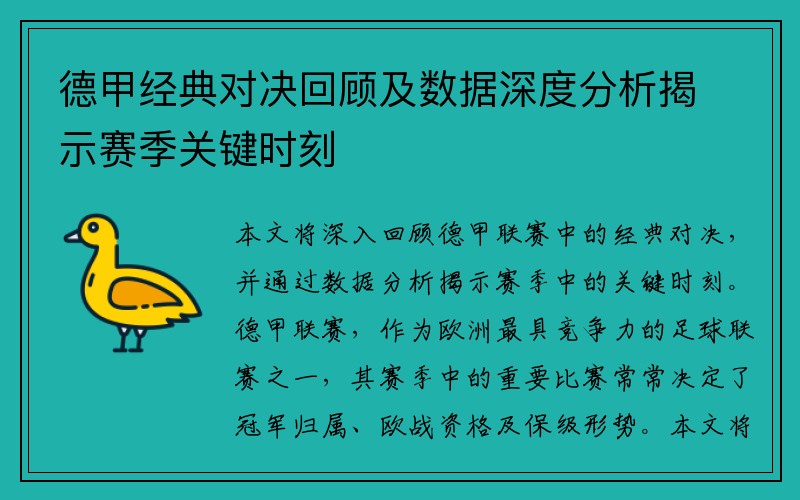 德甲经典对决回顾及数据深度分析揭示赛季关键时刻

本文将深入回顾德甲联赛中的经典对决，并通过数据分析揭示赛季中的关键时刻。德甲联赛，作为欧洲最具竞争力的足球联赛之一，其赛季中的重要比赛常常决定了冠军归属、欧战资格及保级形势。本文将